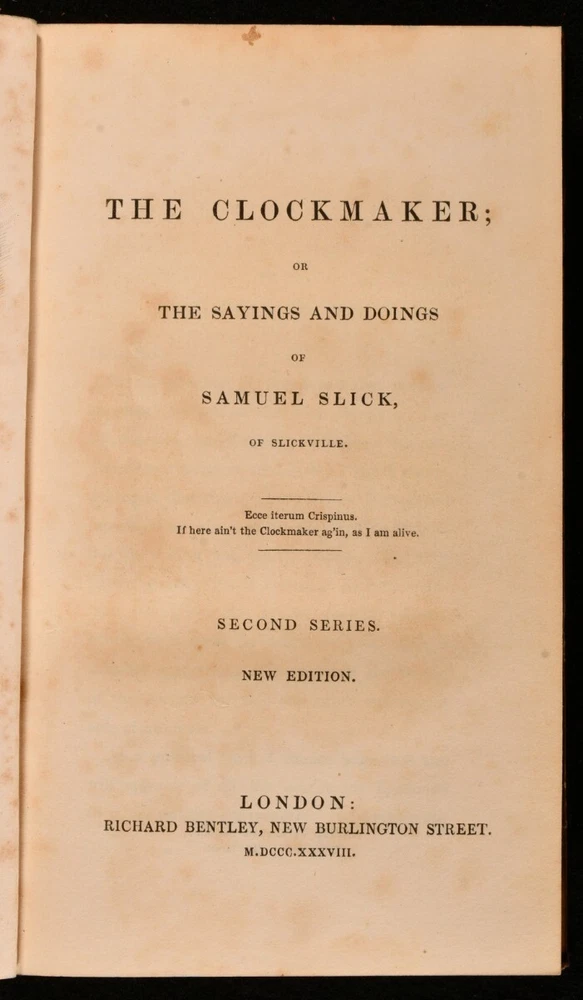 THE CLOCKMAKER;

OR

THE SAYINGS AND DOINGS

OF

SAMUEL SLICK,

OF SLICKVILLE.

Ecce iterum Crispinus.
If here ain't the Clockmaker ag'in, as I am alive.

SECOND SERIES.

NEW EDITION.

LONDON:
RICHARD BENTLEY, NEW BURLINGTON STREET.
M.DCCC.XXXVIII.